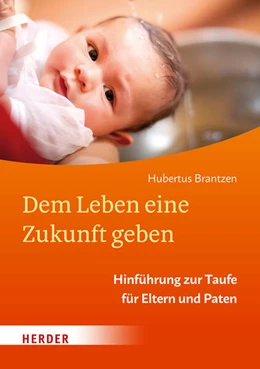 Hubertus Brantzen

Dem Leben eine Zukunft geben

Hinführung zur Taufe für Eltern und Paten

HERDER